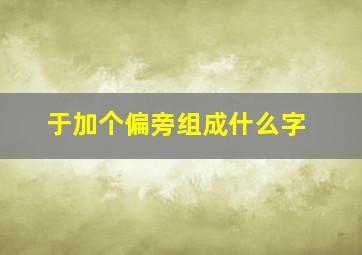 于加个偏旁组成什么字